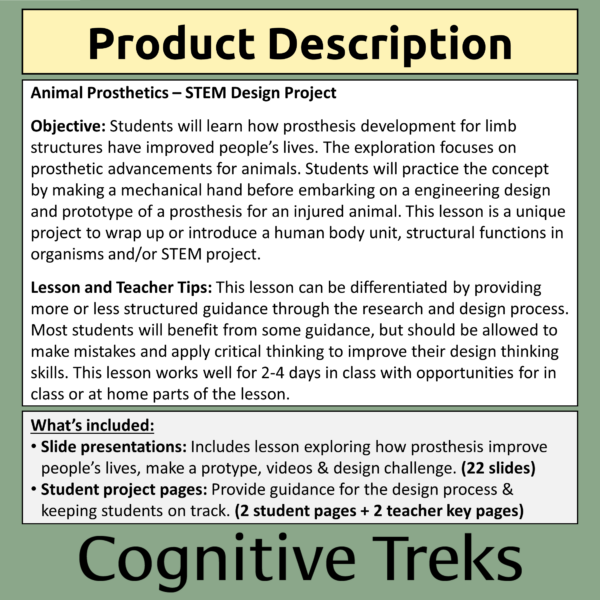 Product Description

Animal Prosthetics – STEM Design Project

Objective: Students will learn how prosthesis development for limb structures have improved people's lives. The exploration focuses on prosthetic advancements for animals. Students will practice the concept by making a mechanical hand before embarking on a engineering design and prototype of a prosthesis for an injured animal. This lesson is a unique project to wrap up or introduce a human body unit, structural functions in organisms and/or STEM project.

Lesson and Teacher Tips: This lesson can be differentiated by providing more or less structured guidance through the research and design process. Most students will benefit from some guidance, but should be allowed to make mistakes and apply critical thinking to improve their design thinking skills. This lesson works well for 2-4 days in class with opportunities for in class or at home parts of the lesson.

What's included:
• Slide presentations: Includes lesson exploring how prosthesis improve people's lives, make a protype, videos & design challenge. (22 slides)
• Student project pages: Provide guidance for the design process & keeping students on track. (2 student pages + 2 teacher key pages)

Cognitive Treks